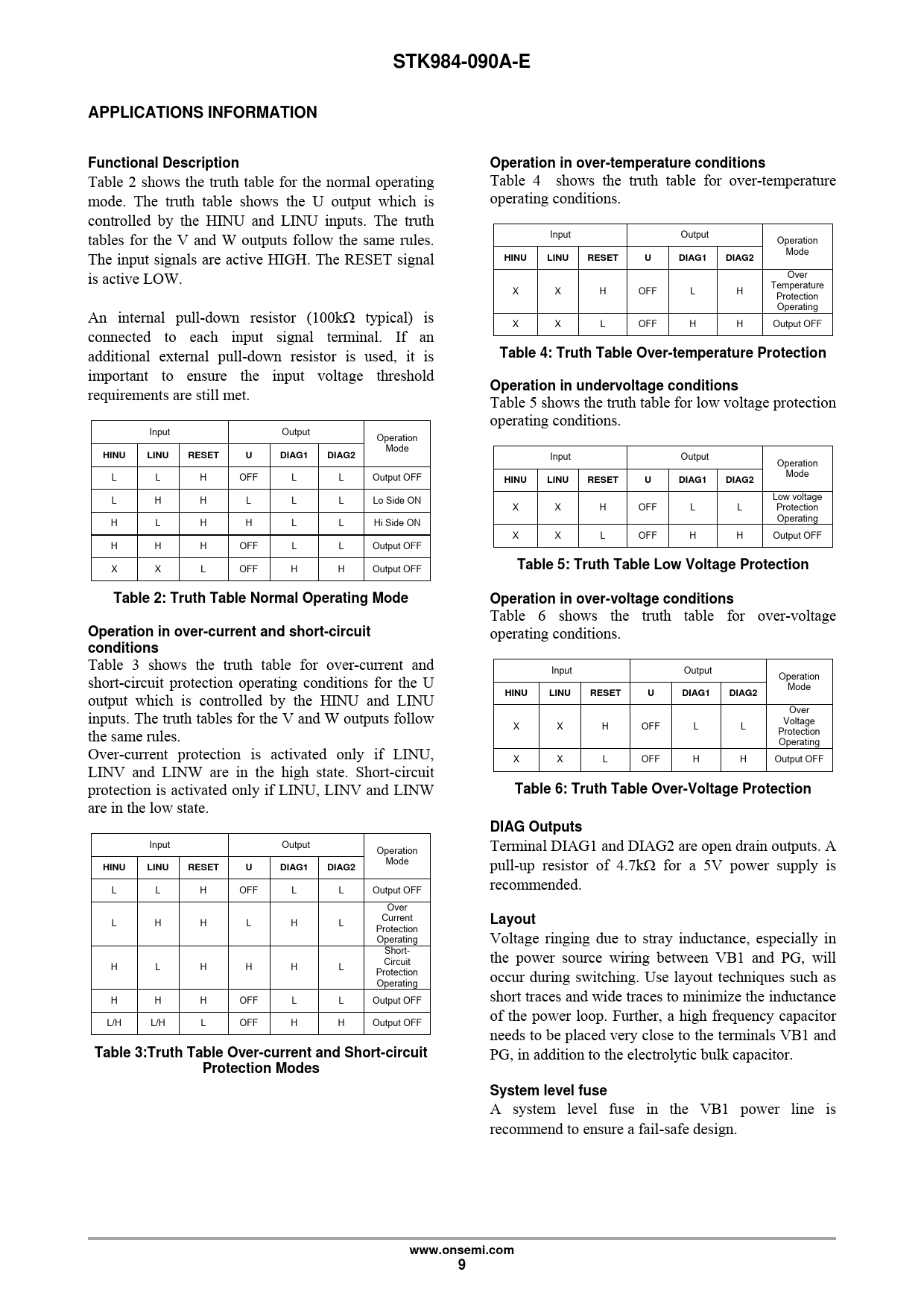 STK984-090A-E

APPLICATIONS INFORMATION

Functional Description
Table 2 shows the truth table for the normal operating mode. The truth table shows the U output which is controlled by the HINU and LINU inputs. The truth tables for the V and W outputs follow the same rules. The input signals are active HIGH. The RESET signal is active LOW.

An internal pull-down resistor (100kΩ typical) is connected to each input signal terminal. If an additional external pull-down resistor is used, it is important to ensure the input voltage threshold requirements are still met.

| Input | | | Output | | | Operation Mode |
|---|---|---|---|---|---|---|
| HINU | LINU | RESET | U | DIAG1 | DIAG2 | |
| L | L | H | OFF | L | L | Output OFF |
| L | H | H | L | L | L | Lo Side ON |
| H | L | H | H | L | L | Hi Side ON |
| H | H | H | OFF | L | L | Output OFF |
| X | X | L | OFF | H | H | Output OFF |

Table 2: Truth Table Normal Operating Mode

Operation in over-current and short-circuit conditions
Table 3 shows the truth table for over-current and short-circuit protection operating conditions for the U output which is controlled by the HINU and LINU inputs. The truth tables for the V and W outputs follow the same rules.
Over-current protection is activated only if LINU, LINV and LINW are in the high state. Short-circuit protection is activated only if LINU, LINV and LINW are in the low state.

| Input | | | Output | | | Operation Mode |
|---|---|---|---|---|---|---|
| HINU | LINU | RESET | U | DIAG1 | DIAG2 | |
| L | L | H | OFF | L | L | Output OFF |
| L | H | H | L | H | L | Over Current Protection Operating |
| H | L | H | H | H | L | Short-Circuit Protection Operating |
| H | H | H | OFF | L | L | Output OFF |
| L/H | L/H | L | OFF | H | H | Output OFF |

Table 3:Truth Table Over-current and Short-circuit Protection Modes

Operation in over-temperature conditions
Table 4 shows the truth table for over-temperature operating conditions.

| Input | | | Output | | | Operation Mode |
|---|---|---|---|---|---|---|
| HINU | LINU | RESET | U | DIAG1 | DIAG2 | |
| X | X | H | OFF | L | H | Over Temperature Protection Operating |
| X | X | L | OFF | H | H | Output OFF |

Table 4: Truth Table Over-temperature Protection

Operation in undervoltage conditions
Table 5 shows the truth table for low voltage protection operating conditions.

| Input | | | Output | | | Operation Mode |
|---|---|---|---|---|---|---|
| HINU | LINU | RESET | U | DIAG1 | DIAG2 | |
| X | X | H | OFF | L | L | Low voltage Protection Operating |
| X | X | L | OFF | H | H | Output OFF |

Table 5: Truth Table Low Voltage Protection

Operation in over-voltage conditions
Table 6 shows the truth table for over-voltage operating conditions.

| Input | | | Output | | | Operation Mode |
|---|---|---|---|---|---|---|
| HINU | LINU | RESET | U | DIAG1 | DIAG2 | |
| X | X | H | OFF | L | L | Over Voltage Protection Operating |
| X | X | L | OFF | H | H | Output OFF |

Table 6: Truth Table Over-Voltage Protection

DIAG Outputs
Terminal DIAG1 and DIAG2 are open drain outputs. A pull-up resistor of 4.7kΩ for a 5V power supply is recommended.

Layout
Voltage ringing due to stray inductance, especially in the power source wiring between VB1 and PG, will occur during switching. Use layout techniques such as short traces and wide traces to minimize the inductance of the power loop. Further, a high frequency capacitor needs to be placed very close to the terminals VB1 and PG, in addition to the electrolytic bulk capacitor.

System level fuse
A system level fuse in the VB1 power line is recommend to ensure a fail-safe design.

www.onsemi.com
9